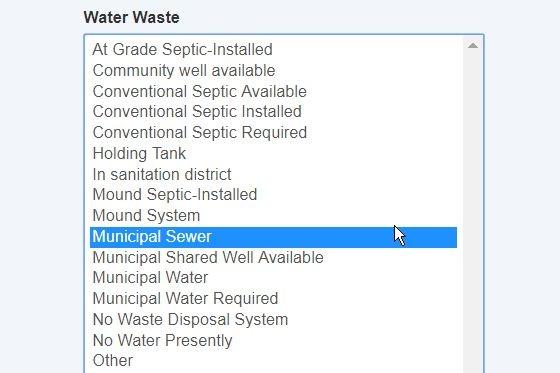 Water Waste

At Grade Septic-Installed
Community well available
Conventional Septic Available
Conventional Septic Installed
Conventional Septic Required
Holding Tank
In sanitation district
Mound Septic-Installed
Mound System
Municipal Sewer
Municipal Shared Well Available
Municipal Water
Municipal Water Required
No Waste Disposal System
No Water Presently
Other